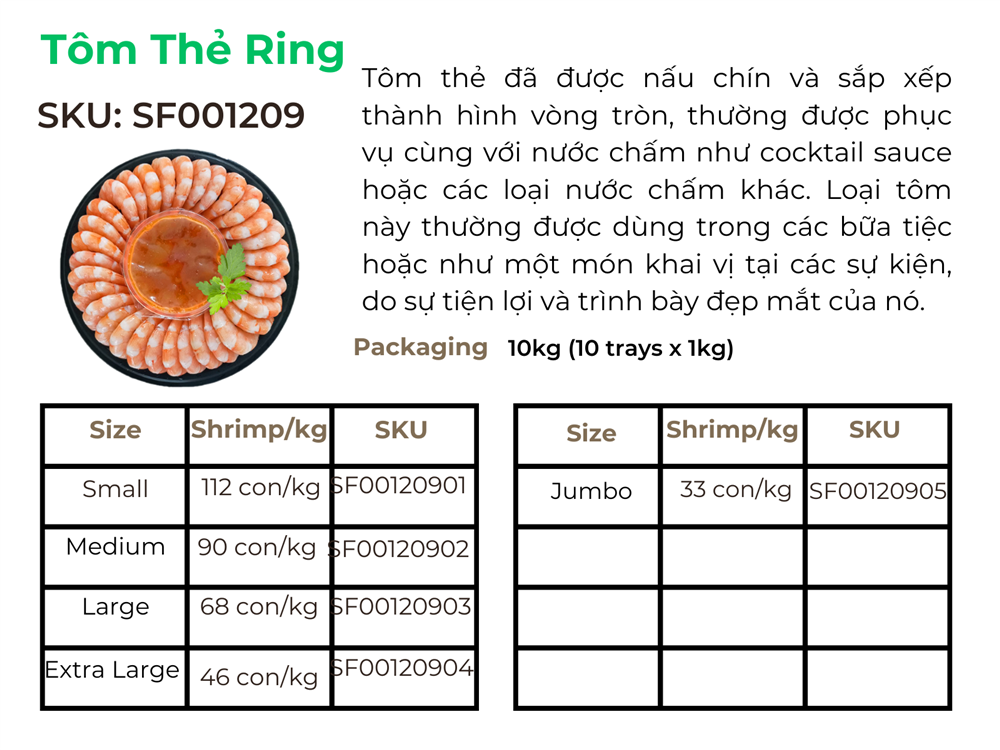 Tôm Thẻ Ring

SKU: SF001209

Tôm thẻ đã được nấu chín và sắp xếp thành hình vòng tròn, thường được phục vụ cùng với nước chấm như cocktail sauce hoặc các loại nước chấm khác. Loại tôm này thường được dùng trong các bữa tiệc hoặc như một món khai vị tại các sự kiện, do sự tiện lợi và trình bày đẹp mắt của nó.

Packaging 10kg (10 trays x 1kg)

| Size | Shrimp/kg | SKU |
|---|---|---|
| Small | 112 con/kg | SF00120901 |
| Medium | 90 con/kg | SF00120902 |
| Large | 68 con/kg | SF00120903 |
| Extra Large | 46 con/kg | SF00120904 |

| Size | Shrimp/kg | SKU |
|---|---|---|
| Jumbo | 33 con/kg | SF00120905 |
| | | |
| | | |
| | | |